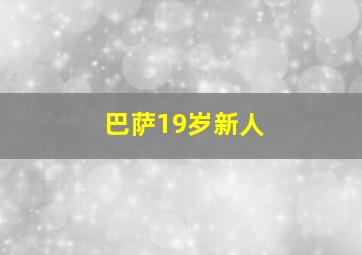 巴萨19岁新人